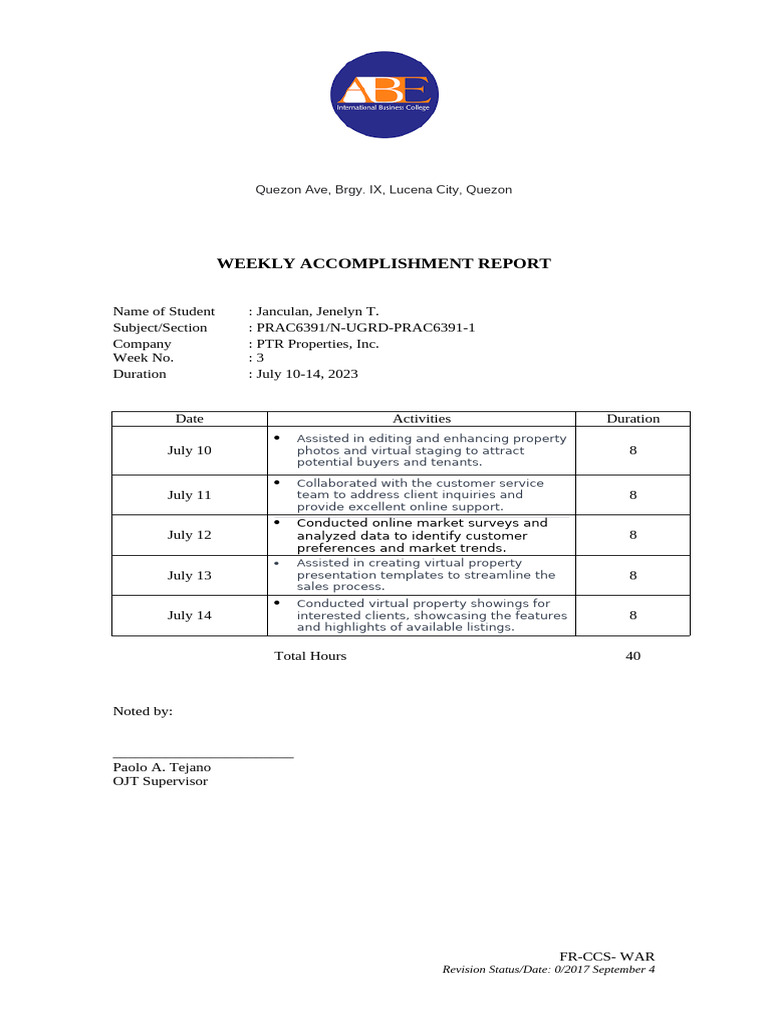 ABE
International Business College

Quezon Ave, Brgy. IX, Lucena City, Quezon

WEEKLY ACCOMPLISHMENT REPORT

Name of Student : Janculan, Jenelyn T.
Subject/Section : PRAC6391/N-UGRD-PRAC6391-1
Company : PTR Properties, Inc.
Week No. : 3
Duration : July 10-14, 2023

| Date | Activities | Duration |
|---|---|---|
| July 10 | • Assisted in editing and enhancing property photos and virtual staging to attract potential buyers and tenants. | 8 |
| July 11 | • Collaborated with the customer service team to address client inquiries and provide excellent online support. | 8 |
| July 12 | • Conducted online market surveys and analyzed data to identify customer preferences and market trends. | 8 |
| July 13 | • Assisted in creating virtual property presentation templates to streamline the sales process. | 8 |
| July 14 | • Conducted virtual property showings for interested clients, showcasing the features and highlights of available listings. | 8 |

Total Hours 40

Noted by:

Paolo A. Tejano
OJT Supervisor

FR-CCS- WAR
Revision Status/Date: 0/2017 September 4